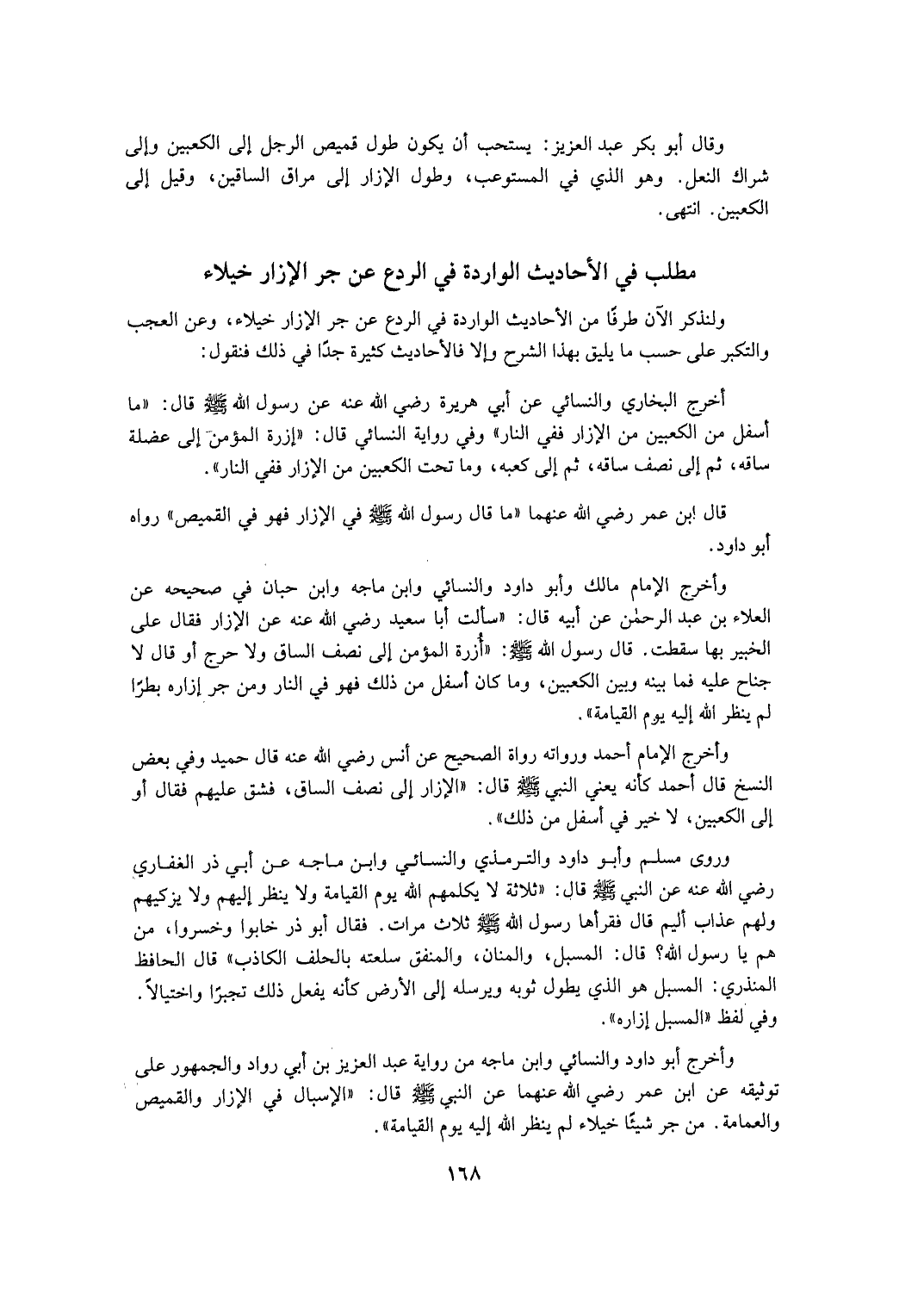 وقال أبو بكر عبد العزيز: يستحب أن يكون طول قميص الرجل إلى الكعبين وإلى شراك النعل. وهو الذي في المستوعب، وطول الإزار إلى مراق الساقين، وقيل إلى الكعبين. انتهى.

مطلب في الأحاديث الواردة في الردع عن جر الإزار خيلاء

ولنذكر الآن طرفًا من الأحاديث الواردة في الردع عن جر الإزار خيلاء، وعن العجب والتكبر على حسب ما يليق بهذا الشرح وإلا فالأحاديث كثيرة جدًا في ذلك فنقول:

أخرج البخاري والنسائي عن أبي هريرة رضي الله عنه عن رسول الله ﷺ قال: «ما أسفل من الكعبين من الإزار ففي النار» وفي رواية النسائي قال: «إزرة المؤمن إلى عضلة ساقه، ثم إلى نصف ساقه، ثم إلى كعبه، وما تحت الكعبين من الإزار ففي النار».

قال ابن عمر رضي الله عنهما «ما قال رسول الله ﷺ في الإزار فهو في القميص» رواه أبو داود.

وأخرج الإمام مالك وأبو داود والنسائي وابن ماجه وابن حبان في صحيحه عن العلاء بن عبد الرحمٰن عن أبيه قال: «سألت أبا سعيد رضي الله عنه عن الإزار فقال على الخبير بها سقطت. قال رسول الله ﷺ: «أُزرة المؤمن إلى نصف الساق ولا حرج أو قال لا جناح عليه فما بينه وبين الكعبين، وما كان أسفل من ذلك فهو في النار ومن جر إزاره بطرًا لم ينظر الله إليه يوم القيامة».

وأخرج الإمام أحمد ورواته رواة الصحيح عن أنس رضي الله عنه قال حميد وفي بعض النسخ قال أحمد كأنه يعني النبي ﷺ قال: «الإزار إلى نصف الساق، فشق عليهم فقال أو إلى الكعبين، لا خير في أسفل من ذلك».

وروى مسلم وأبو داود والترمذي والنسائي وابن ماجه عن أبي ذر الغفاري رضي الله عنه عن النبي ﷺ قال: «ثلاثة لا يكلمهم الله يوم القيامة ولا ينظر إليهم ولا يزكيهم ولهم عذاب أليم قال فقرأها رسول الله ﷺ ثلاث مرات. فقال أبو ذر خابوا وخسروا، من هم يا رسول الله؟ قال: المسبل، والمنان، والمنفق سلعته بالحلف الكاذب» قال الحافظ المنذري: المسبل هو الذي يطول ثوبه ويرسله إلى الأرض كأنه يفعل ذلك تجبرًا واختيالاً. وفي لفظ «المسبل إزاره».

وأخرج أبو داود والنسائي وابن ماجه من رواية عبد العزيز بن أبي رواد والجمهور على توثيقه عن ابن عمر رضي الله عنهما عن النبي ﷺ قال: «الإسبال في الإزار والقميص والعمامة. من جر شيئًا خيلاء لم ينظر الله إليه يوم القيامة».

١٦٨